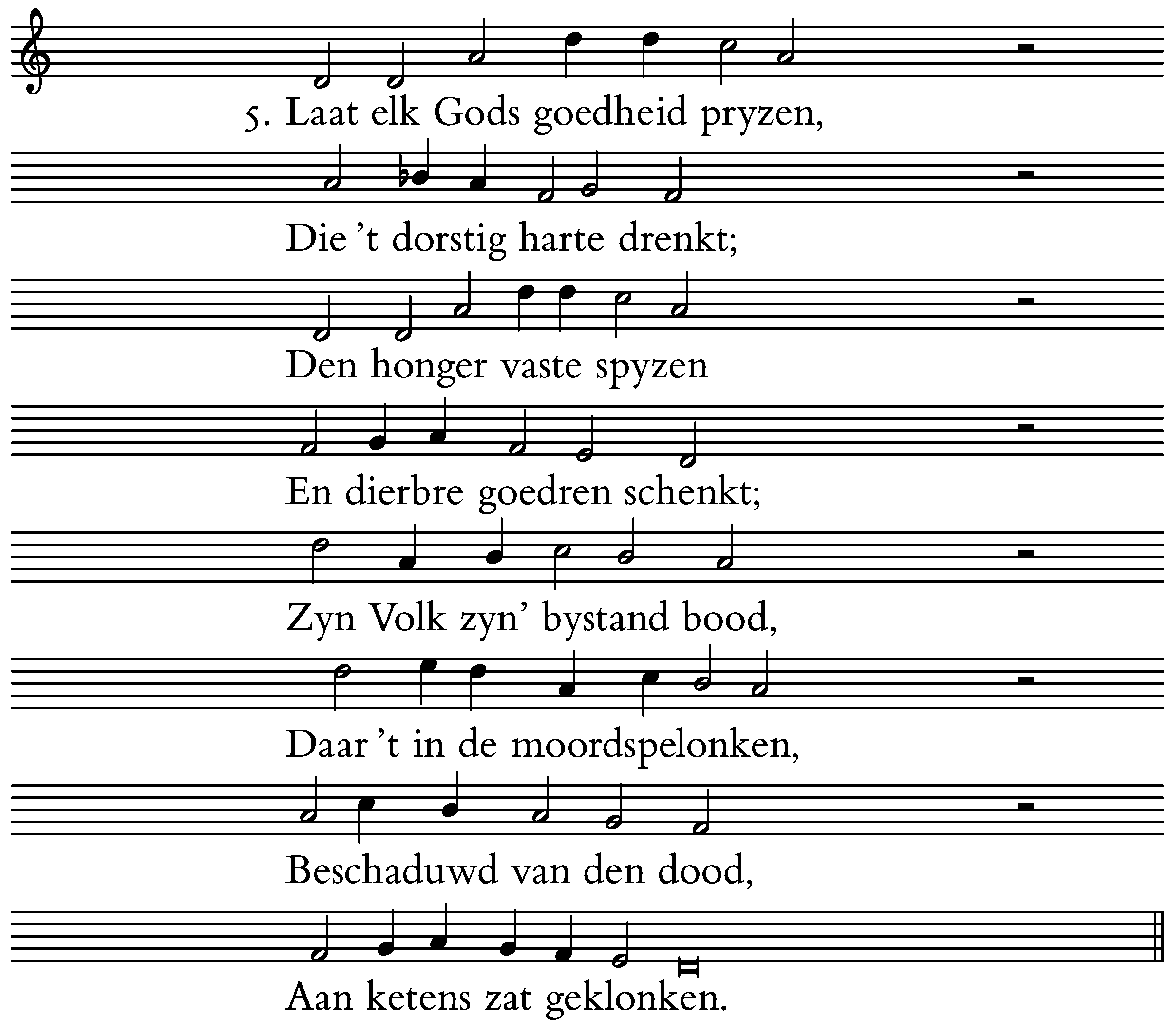 5. Laat elk Gods goedheid pryzen,

Die 't dorstig harte drenkt;

Den honger vaste spyzen

En dierbre goedren schenkt;

Zyn Volk zyn' bystand bood,

Daar 't in de moordspelonken,

Beschaduwd van den dood,

Aan ketens zat geklonken.